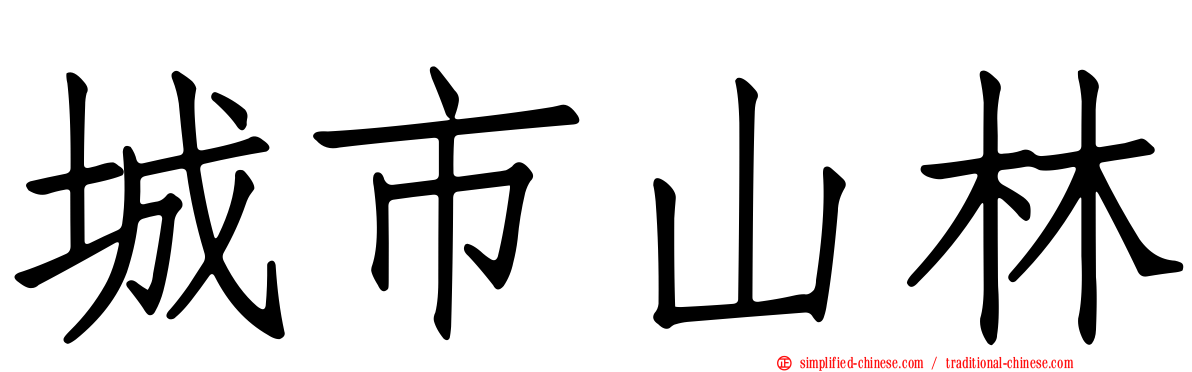 城市山林

simplified-chinese.com / traditional-chinese.com